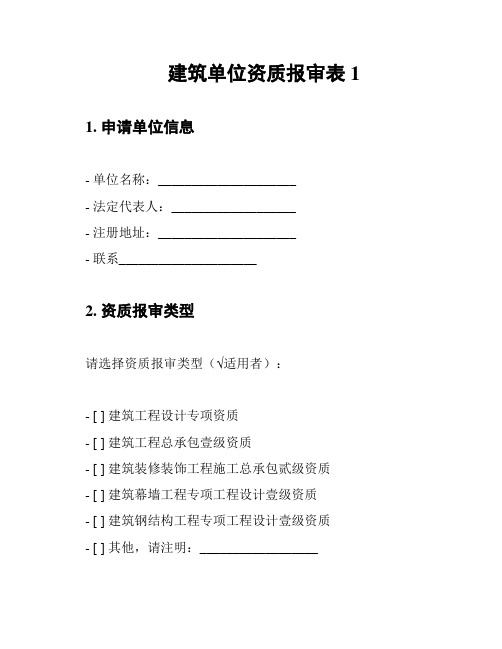 建筑单位资质报审表 1

1. 申请单位信息

- 单位名称：____________________
- 法定代表人：__________________
- 注册地址：____________________
- 联系____________________

2. 资质报审类型

请选择资质报审类型（√适用者）：

- [ ] 建筑工程设计专项资质
- [ ] 建筑工程总承包壹级资质
- [ ] 建筑装修装饰工程施工总承包贰级资质
- [ ] 建筑幕墙工程专项工程设计壹级资质
- [ ] 建筑钢结构工程专项工程设计壹级资质
- [ ] 其他，请注明：_________________